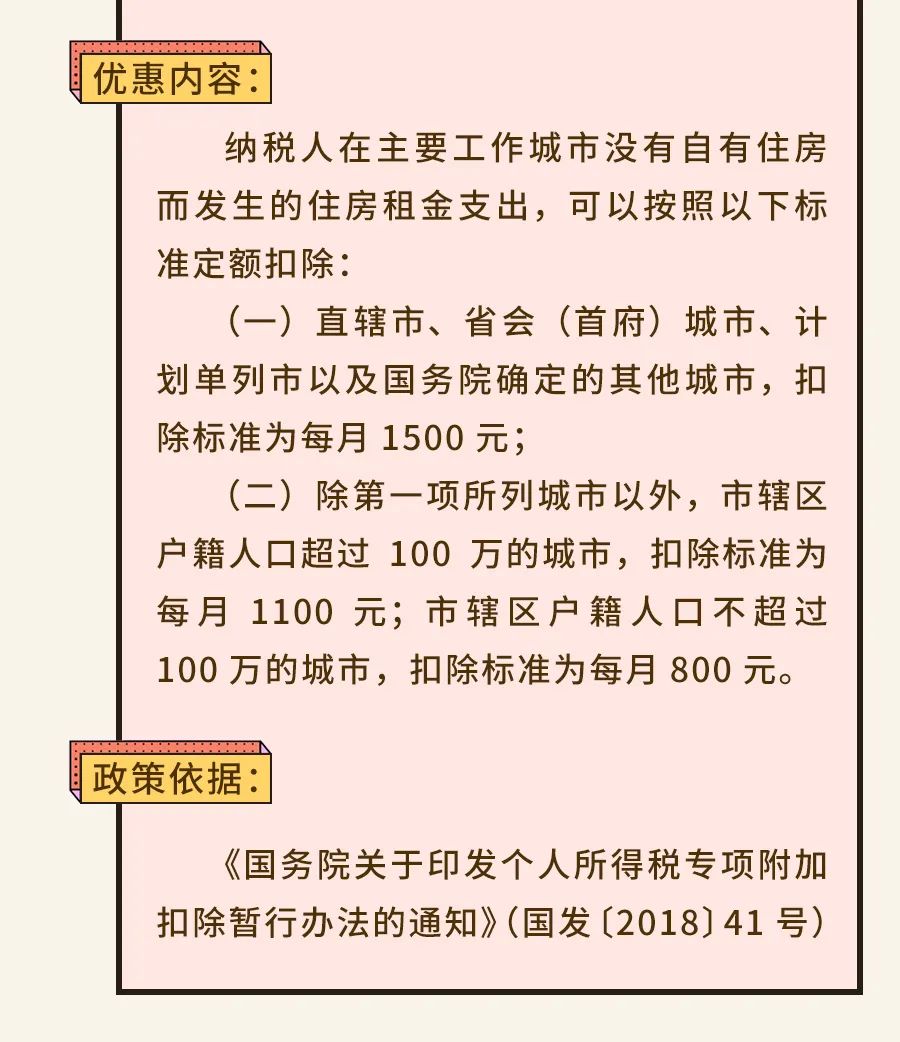 优惠内容：

纳税人在主要工作城市没有自有住房而发生的住房租金支出，可以按照以下标准定额扣除：

（一）直辖市、省会（首府）城市、计划单列市以及国务院确定的其他城市，扣除标准为每月 1500 元；

（二）除第一项所列城市以外，市辖区户籍人口超过 100 万的城市，扣除标准为每月 1100 元；市辖区户籍人口不超过 100 万的城市，扣除标准为每月 800 元。

政策依据：

《国务院关于印发个人所得税专项附加扣除暂行办法的通知》（国发〔2018〕41 号）